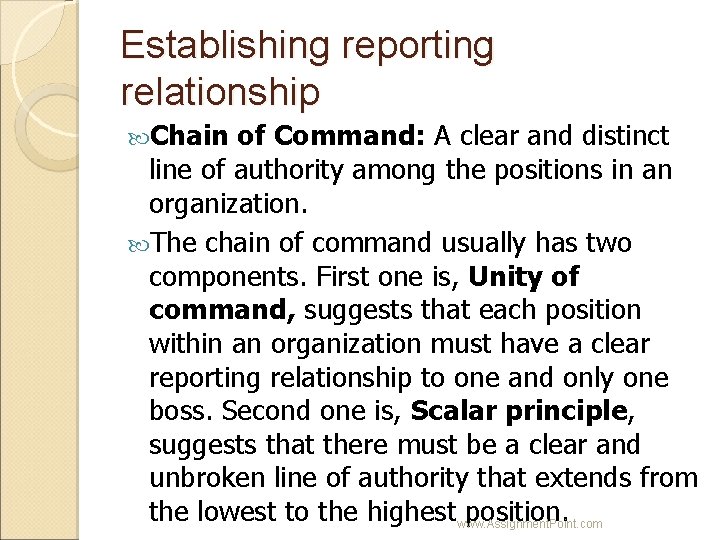 Establishing reporting relationship

• Chain of Command: A clear and distinct line of authority among the positions in an organization.

• The chain of command usually has two components. First one is, Unity of command, suggests that each position within an organization must have a clear reporting relationship to one and only one boss. Second one is, Scalar principle, suggests that there must be a clear and unbroken line of authority that extends from the lowest to the highest position.

www.AssignmentPoint.com